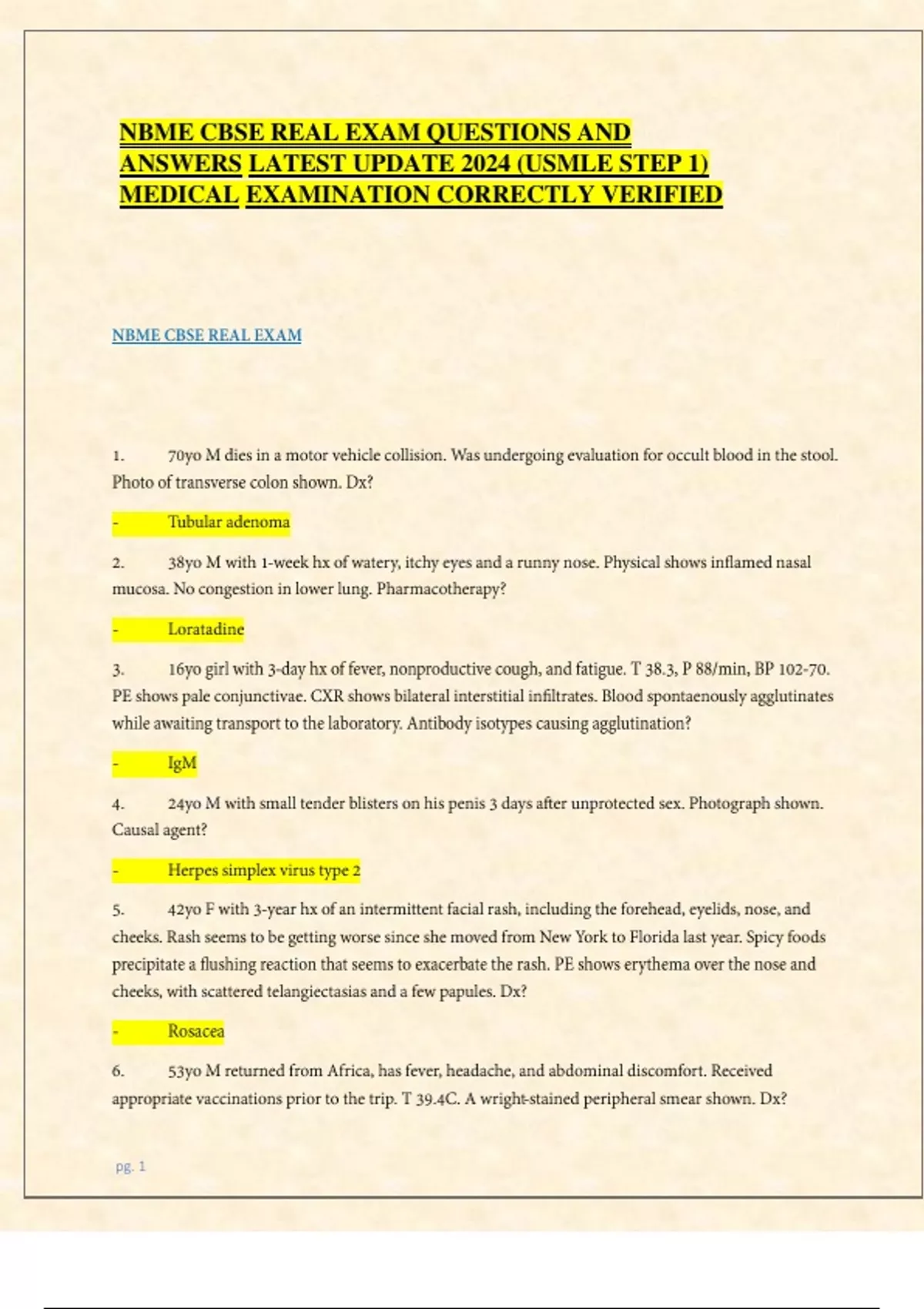 NBME CBSE REAL EXAM QUESTIONS AND ANSWERS LATEST UPDATE 2024 (USMLE STEP 1) MEDICAL EXAMINATION CORRECTLY VERIFIED

NBME CBSE REAL EXAM

1. 70yo M dies in a motor vehicle collision. Was undergoing evaluation for occult blood in the stool. Photo of transverse colon shown. Dx?

- Tubular adenoma

2. 38yo M with 1-week hx of watery, itchy eyes and a runny nose. Physical shows inflamed nasal mucosa. No congestion in lower lung. Pharmacotherapy?

- Loratadine

3. 16yo girl with 3-day hx of fever, nonproductive cough, and fatigue. T 38.3, P 88/min, BP 102-70. PE shows pale conjunctivae. CXR shows bilateral interstitial infiltrates. Blood spontaenously agglutinates while awaiting transport to the laboratory. Antibody isotypes causing agglutination?

- IgM

4. 24yo M with small tender blisters on his penis 3 days after unprotected sex. Photograph shown. Causal agent?

- Herpes simplex virus type 2

5. 42yo F with 3-year hx of an intermittent facial rash, including the forehead, eyelids, nose, and cheeks. Rash seems to be getting worse since she moved from New York to Florida last year. Spicy foods precipitate a flushing reaction that seems to exacerbate the rash. PE shows erythema over the nose and cheeks, with scattered telangiectasias and a few papules. Dx?

- Rosacea

6. 53yo M returned from Africa, has fever, headache, and abdominal discomfort. Received appropriate vaccinations prior to the trip. T 39.4C. A wright-stained peripheral smear shown. Dx?

pg. 1